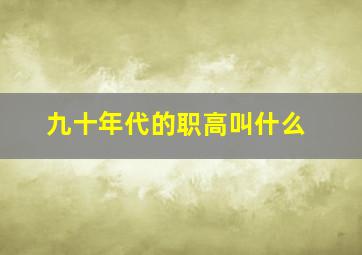 九十年代的职高叫什么